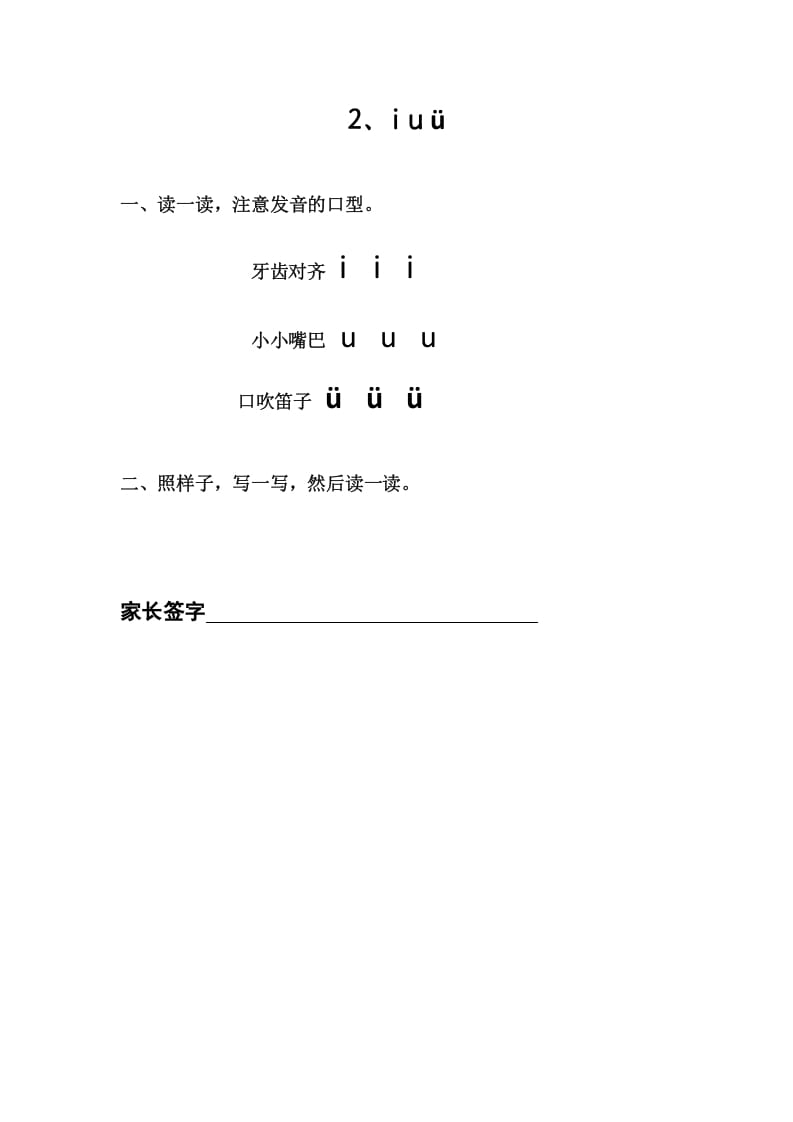 2、i u ü

一、读一读，注意发音的口型。

牙齿对齐 i i i

小小嘴巴 u u u

口吹笛子 ü ü ü

二、照样子，写一写，然后读一读。

家长签字